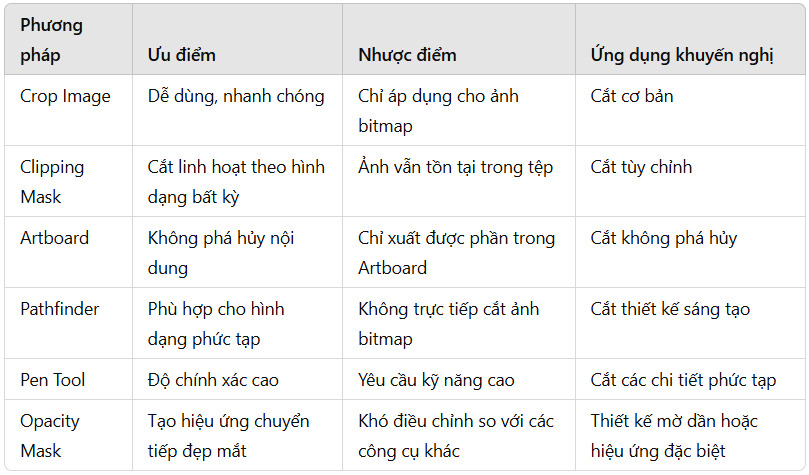 | Phương pháp | Ưu điểm | Nhược điểm | Ứng dụng khuyến nghị |
|---|---|---|---|
| Crop Image | Dễ dùng, nhanh chóng | Chỉ áp dụng cho ảnh bitmap | Cắt cơ bản |
| Clipping Mask | Cắt linh hoạt theo hình dạng bất kỳ | Ảnh vẫn tồn tại trong tệp | Cắt tùy chỉnh |
| Artboard | Không phá hủy nội dung | Chỉ xuất được phần trong Artboard | Cắt không phá hủy |
| Pathfinder | Phù hợp cho hình dạng phức tạp | Không trực tiếp cắt ảnh bitmap | Cắt thiết kế sáng tạo |
| Pen Tool | Độ chính xác cao | Yêu cầu kỹ năng cao | Cắt các chi tiết phức tạp |
| Opacity Mask | Tạo hiệu ứng chuyển tiếp đẹp mắt | Khó điều chỉnh so với các công cụ khác | Thiết kế mờ dần hoặc hiệu ứng đặc biệt |